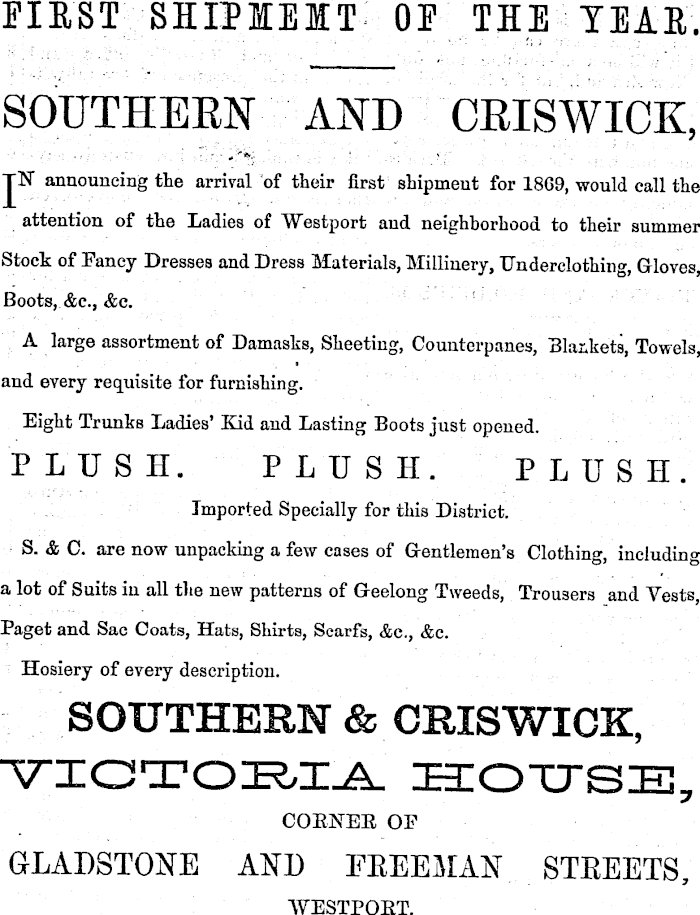 FIRST SHIPMEMT OF THE YEAR.

SOUTHERN AND CRISWICK,

IN announcing the arrival of their first shipment for 1869, would call the attention of the Ladies of Westport and neighborhood to their summer Stock of Fancy Dresses and Dress Materials, Millinery, Underclothing, Gloves, Boots, &c., &c.

A large assortment of Damasks, Sheeting, Counterpanes, Blankets, Towels, and every requisite for furnishing.

Eight Trunks Ladies' Kid and Lasting Boots just opened.

PLUSH. PLUSH. PLUSH.

Imported Specially for this District.

S. & C. are now unpacking a few cases of Gentlemen's Clothing, including a lot of Suits in all the new patterns of Geelong Tweeds, Trousers and Vests, Paget and Sac Coats, Hats, Shirts, Scarfs, &c., &c.

Hosiery of every description.

SOUTHERN & CRISWICK,

VICTORIA HOUSE,

CORNER OF

GLADSTONE AND FREEMAN STREETS,

WESTPORT.